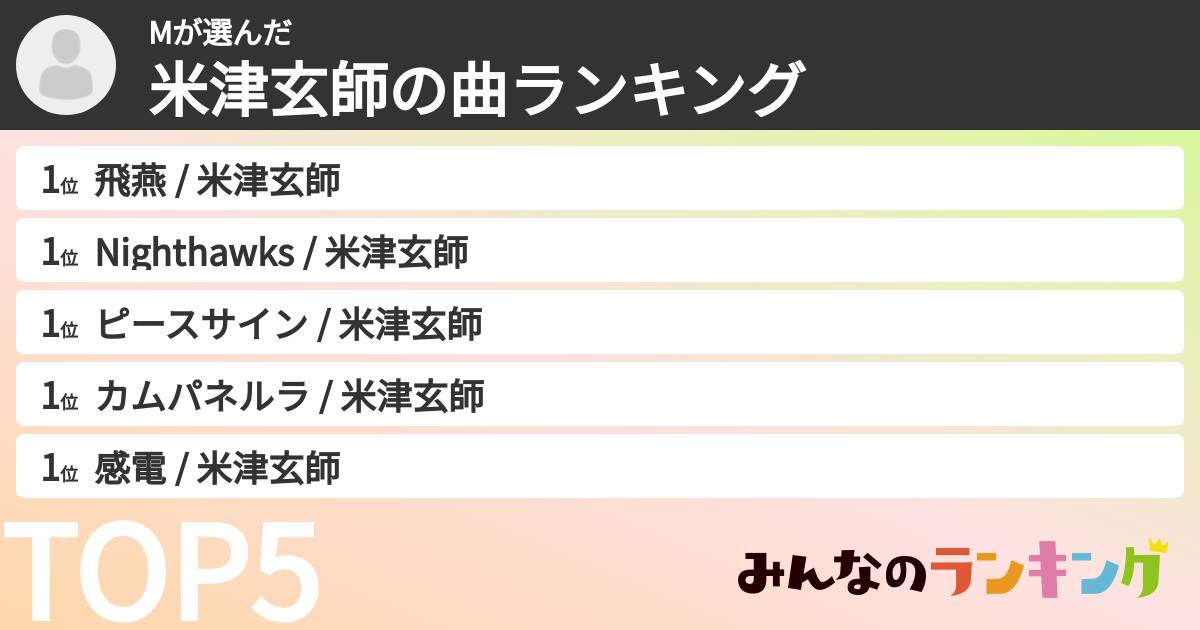 Mが選んだ
米津玄師の曲ランキング

1位 飛燕 / 米津玄師

1位 Nighthawks / 米津玄師

1位 ピースサイン / 米津玄師

1位 カムパネルラ / 米津玄師

1位 感電 / 米津玄師

TOP5

みんなのランキング